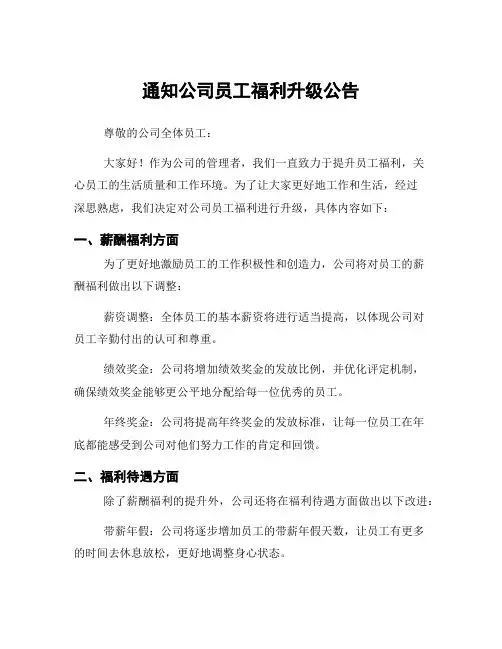 通知公司员工福利升级公告

尊敬的公司全体员工：

大家好！作为公司的管理者，我们一直致力于提升员工福利，关心员工的生活质量和工作环境。为了让大家更好地工作和生活，经过深思熟虑，我们决定对公司员工福利进行升级，具体内容如下：

一、薪酬福利方面

为了更好地激励员工的工作积极性和创造力，公司将对员工的薪酬福利做出以下调整：

薪资调整：全体员工的基本薪资将进行适当提高，以体现公司对员工辛勤付出的认可和尊重。

绩效奖金：公司将增加绩效奖金的发放比例，并优化评定机制，确保绩效奖金能够更公平地分配给每一位优秀的员工。

年终奖金：公司将提高年终奖金的发放标准，让每一位员工在年底都能感受到公司对他们努力工作的肯定和回馈。

二、福利待遇方面

除了薪酬福利的提升外，公司还将在福利待遇方面做出以下改进：

带薪年假：公司将逐步增加员工的带薪年假天数，让员工有更多的时间去休息放松，更好地调整身心状态。